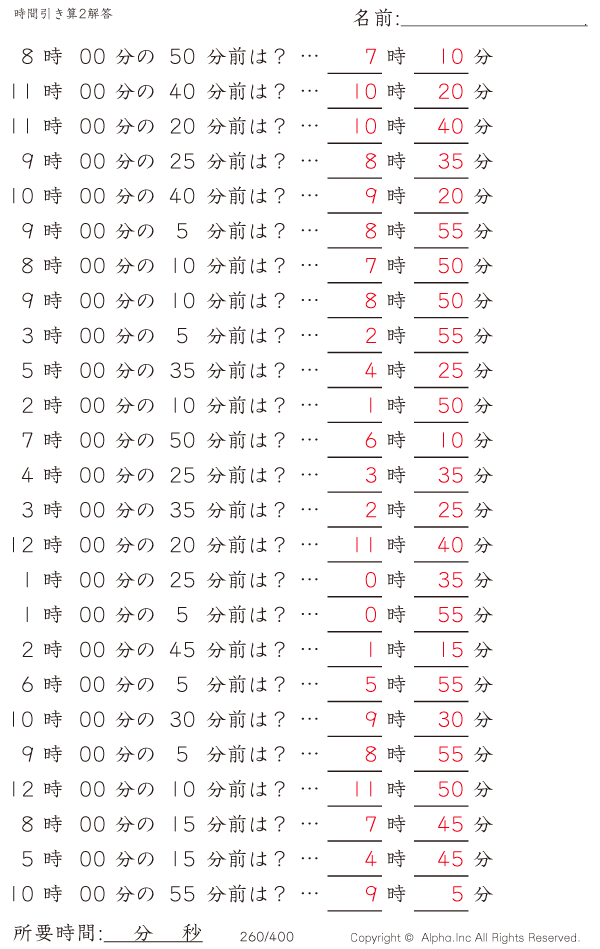 時間引き算2解答

名前:

8 時 00 分の 50 分前は？ … 7 時 10 分
11 時 00 分の 40 分前は？ … 10 時 20 分
11 時 00 分の 20 分前は？ … 10 時 40 分
9 時 00 分の 25 分前は？ … 8 時 35 分
10 時 00 分の 40 分前は？ … 9 時 20 分
9 時 00 分の 5 分前は？ … 8 時 55 分
8 時 00 分の 10 分前は？ … 7 時 50 分
9 時 00 分の 10 分前は？ … 8 時 50 分
3 時 00 分の 5 分前は？ … 2 時 55 分
5 時 00 分の 35 分前は？ … 4 時 25 分
2 時 00 分の 10 分前は？ … 1 時 50 分
7 時 00 分の 50 分前は？ … 6 時 10 分
4 時 00 分の 25 分前は？ … 3 時 35 分
3 時 00 分の 35 分前は？ … 2 時 25 分
12 時 00 分の 20 分前は？ … 11 時 40 分
1 時 00 分の 25 分前は？ … 0 時 35 分
1 時 00 分の 5 分前は？ … 0 時 55 分
2 時 00 分の 45 分前は？ … 1 時 15 分
6 時 00 分の 5 分前は？ … 5 時 55 分
10 時 00 分の 30 分前は？ … 9 時 30 分
9 時 00 分の 5 分前は？ … 8 時 55 分
12 時 00 分の 10 分前は？ … 11 時 50 分
8 時 00 分の 15 分前は？ … 7 時 45 分
5 時 00 分の 15 分前は？ … 4 時 45 分
10 時 00 分の 55 分前は？ … 9 時 5 分

所要時間: 分 秒 260/400 Copyright © Alpha.Inc All Rights Reserved.